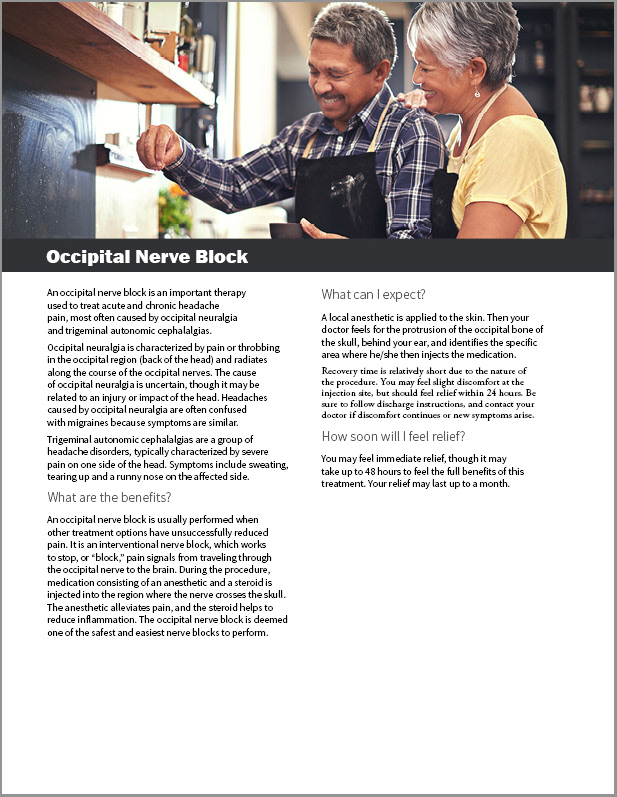 Occipital Nerve Block

An occipital nerve block is an important therapy used to treat acute and chronic headache pain, most often caused by occipital neuralgia and trigeminal autonomic cephalalgias.

Occipital neuralgia is characterized by pain or throbbing in the occipital region (back of the head) and radiates along the course of the occipital nerves. The cause of occipital neuralgia is uncertain, though it may be related to an injury or impact of the head. Headaches caused by occipital neuralgia are often confused with migraines because symptoms are similar.

Trigeminal autonomic cephalalgias are a group of headache disorders, typically characterized by severe pain on one side of the head. Symptoms include sweating, tearing up and a runny nose on the affected side.

What are the benefits?

An occipital nerve block is usually performed when other treatment options have unsuccessfully reduced pain. It is an interventional nerve block, which works to stop, or "block," pain signals from traveling through the occipital nerve to the brain. During the procedure, medication consisting of an anesthetic and a steroid is injected into the region where the nerve crosses the skull. The anesthetic alleviates pain, and the steroid helps to reduce inflammation. The occipital nerve block is deemed one of the safest and easiest nerve blocks to perform.

What can I expect?

A local anesthetic is applied to the skin. Then your doctor feels for the protrusion of the occipital bone of the skull, behind your ear, and identifies the specific area where he/she then injects the medication.

Recovery time is relatively short due to the nature of the procedure. You may feel slight discomfort at the injection site, but should feel relief within 24 hours. Be sure to follow discharge instructions, and contact your doctor if discomfort continues or new symptoms arise.

How soon will I feel relief?

You may feel immediate relief, though it may take up to 48 hours to feel the full benefits of this treatment. Your relief may last up to a month.